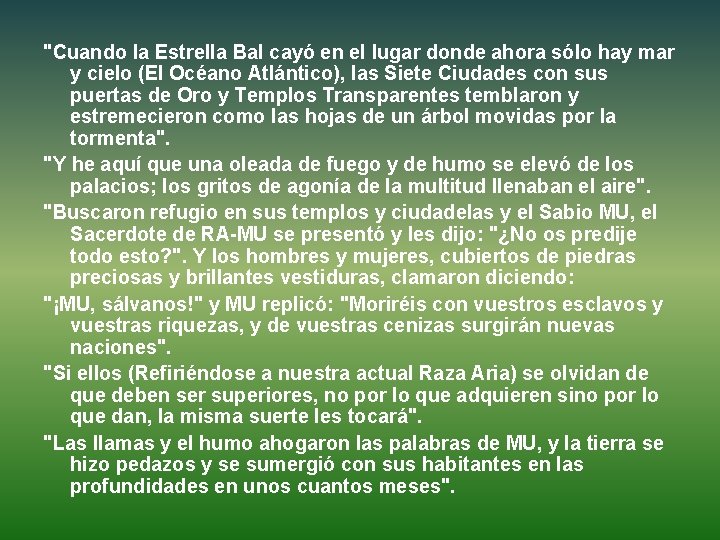 "Cuando la Estrella Bal cayó en el lugar donde ahora sólo hay mar y cielo (El Océano Atlántico), las Siete Ciudades con sus puertas de Oro y Templos Transparentes temblaron y estremecieron como las hojas de un árbol movidas por la tormenta".

"Y he aquí que una oleada de fuego y de humo se elevó de los palacios; los gritos de agonía de la multitud llenaban el aire".

"Buscaron refugio en sus templos y ciudadelas y el Sabio MU, el Sacerdote de RA-MU se presentó y les dijo: "¿No os predije todo esto?". Y los hombres y mujeres, cubiertos de piedras preciosas y brillantes vestiduras, clamaron diciendo:

"¡MU, sálvanos!" y MU replicó: "Moriréis con vuestros esclavos y vuestras riquezas, y de vuestras cenizas surgirán nuevas naciones".

"Si ellos (Refiriéndose a nuestra actual Raza Aria) se olvidan de que deben ser superiores, no por lo que adquieren sino por lo que dan, la misma suerte les tocará".

"Las llamas y el humo ahogaron las palabras de MU, y la tierra se hizo pedazos y se sumergió con sus habitantes en las profundidades en unos cuantos meses".